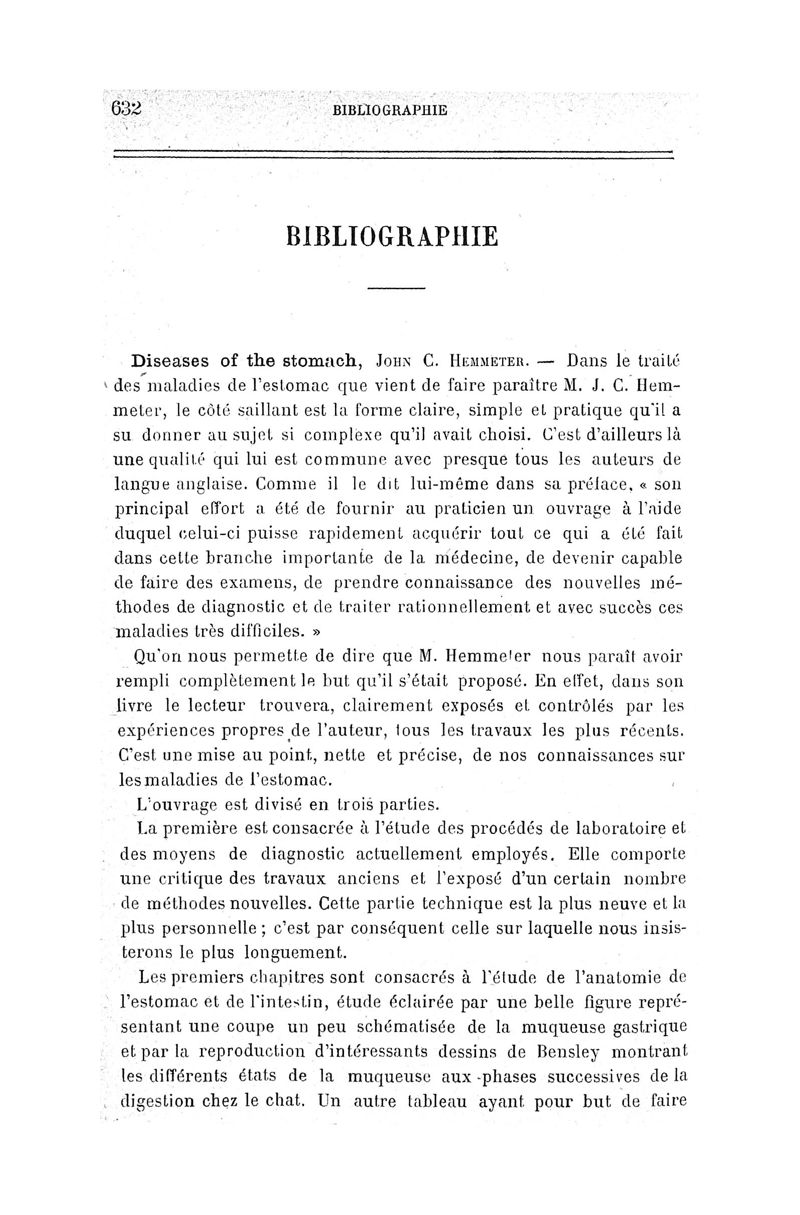 632 BIBLIOGRAPHIE

BIBLIOGRAPHIE

Diseases of the stomach, John C. Hemmeter. — Dans le traité des maladies de l'estomac que vient de faire paraître M. J. C. Hemmeter, le côté saillant est la forme claire, simple et pratique qu'il a su donner au sujet si complexe qu'il avait choisi. C'est d'ailleurs là une qualité qui lui est commune avec presque tous les auteurs de langue anglaise. Comme il le dit lui-même dans sa préface, « son principal effort a été de fournir au praticien un ouvrage à l'aide duquel celui-ci puisse rapidement acquérir tout ce qui a été fait dans cette branche importante de la médecine, de devenir capable de faire des examens, de prendre connaissance des nouvelles méthodes de diagnostic et de traiter rationnellement et avec succès ces maladies très difficiles. »

Qu'on nous permette de dire que M. Hemmeter nous paraît avoir rempli complètement le but qu'il s'était proposé. En effet, dans son livre le lecteur trouvera, clairement exposés et contrôlés par les expériences propres de l'auteur, tous les travaux les plus récents. C'est une mise au point, nette et précise, de nos connaissances sur les maladies de l'estomac.

L'ouvrage est divisé en trois parties.

La première est consacrée à l'étude des procédés de laboratoire et des moyens de diagnostic actuellement employés. Elle comporte une critique des travaux anciens et l'exposé d'un certain nombre de méthodes nouvelles. Cette partie technique est la plus neuve et la plus personnelle ; c'est par conséquent celle sur laquelle nous insisterons le plus longuement.

Les premiers chapitres sont consacrés à l'étude de l'anatomie de l'estomac et de l'intestin, étude éclairée par une belle figure représentant une coupe un peu schématisée de la muqueuse gastrique et par la reproduction d'intéressants dessins de Bensley montrant les différents états de la muqueuse aux phases successives de la digestion chez le chat. Un autre tableau ayant pour but de faire